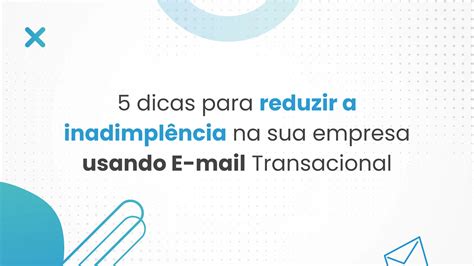 5 dicas para reduzir a inadimplência na sua empresa usando E-mail Transacional